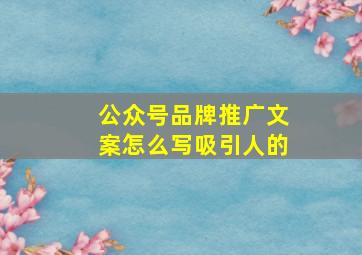 公众号品牌推广文案怎么写吸引人的